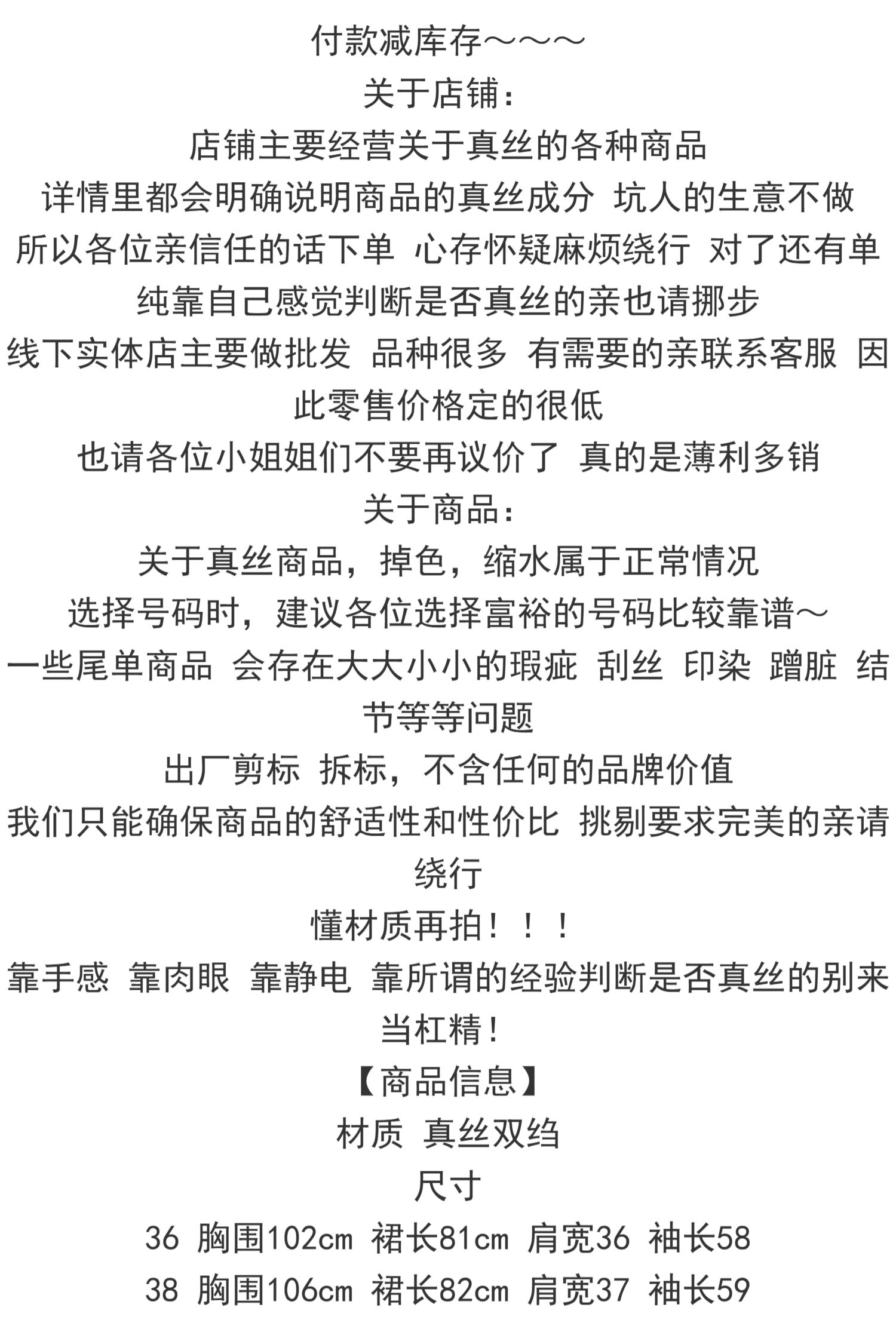 付款减库存～～～
关于店铺：
店铺主要经营关于真丝的各种商品
详情里都会明确说明商品的真丝成分 坑人的生意不做
所以各位亲信任的话下单 心存怀疑麻烦绕行 对了还有单纯靠自己感觉判断是否真丝的亲也请挪步
线下实体店主要做批发 品种很多 有需要的亲联系客服 因此零售价格定的很低
也请各位小姐姐们不要再议价了 真的是薄利多销
关于商品：
关于真丝商品，掉色，缩水属于正常情况
选择号码时，建议各位选择富裕的号码比较靠谱～
一些尾单商品 会存在大大小小的瑕疵 刮丝 印染 蹭脏 结节等等问题
出厂剪标 拆标，不含任何的品牌价值
我们只能确保商品的舒适性和性价比 挑剔要求完美的亲请绕行
懂材质再拍！！！
靠手感 靠肉眼 靠静电 靠所谓的经验判断是否真丝的别来当杠精！
【商品信息】
材质 真丝双绉
尺寸
36 胸围102cm 裙长81cm 肩宽36 袖长58
38 胸围106cm 裙长82cm 肩宽37 袖长59